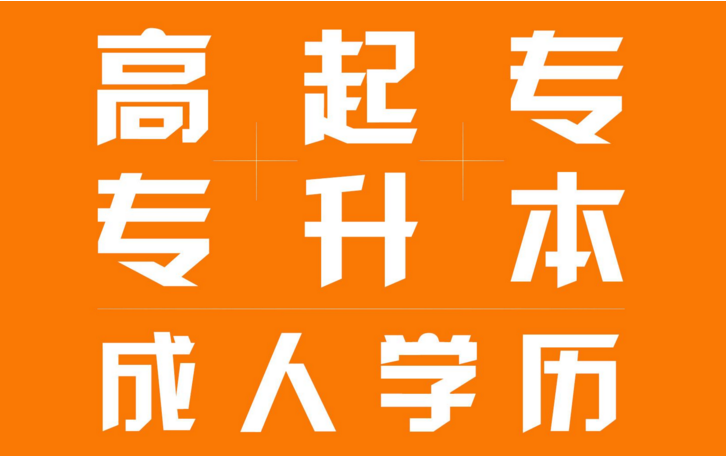 高起专

专升本

成人学历